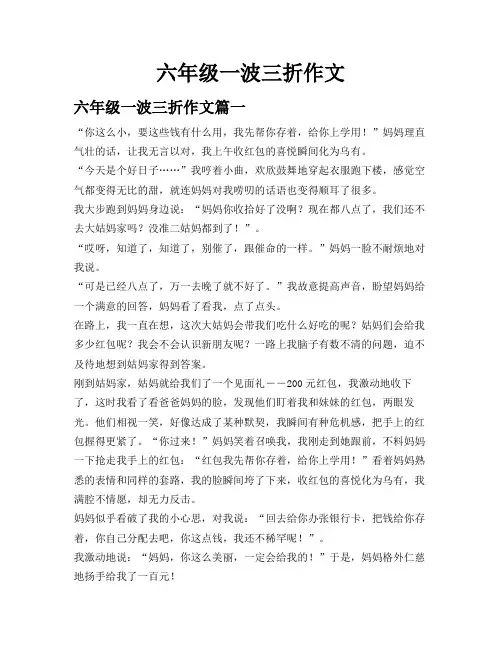 六年级一波三折作文

六年级一波三折作文篇一

“你这么小，要这些钱有什么用，我先帮你存着，给你上学用！”妈妈理直气壮的话，让我无言以对，我上午收红包的喜悦瞬间化为乌有。

“今天是个好日子……”我哼着小曲，欢欣鼓舞地穿起衣服跑下楼，感觉空气都变得无比的甜，就连妈妈对我唠叨的话语也变得顺耳了很多。

我大步跑到妈妈身边说：“妈妈你收拾好了没啊？现在都八点了，我们还不去大姑妈家吗？没准二姑妈都到了！”。

“哎呀，知道了，知道了，别催了，跟催命的一样。”妈妈一脸不耐烦地对我说。

“可是已经八点了，万一去晚了就不好了。”我故意提高声音，盼望妈妈给一个满意的回答，妈妈看了看我，点了点头。

在路上，我一直在想，这次大姑妈会带我们吃什么好吃的呢？姑妈们会给我多少红包呢？我会不会认识新朋友呢？一路上我脑子有数不清的问题，迫不及待地想到姑妈家得到答案。

刚到姑妈家，姑妈就给我们了一个见面礼——200元红包，我激动地收下了，这时我看了看爸爸妈妈的脸，发现他们盯着我和妹妹的红包，两眼发光。他们相视一笑，好像达成了某种默契，我瞬间有种危机感，把手上的红包握得更紧了。“你过来！”妈妈笑着召唤我，我刚走到她跟前，不料妈妈一下抢走我手上的红包：“红包我先帮你存着，给你上学用！”看着妈妈熟悉的表情和同样的套路，我的脸瞬间垮了下来，收红包的喜悦化为乌有，我满腔不情愿，却无力反击。

妈妈似乎看破了我的小心思，对我说：“回去给你办张银行卡，把钱给你存着，你自己分配去吧，你这点钱，我还不稀罕呢！”。

我激动地说：“妈妈，你这么美丽，一定会给我的！”于是，妈妈格外仁慈地扬手给我了一百元！